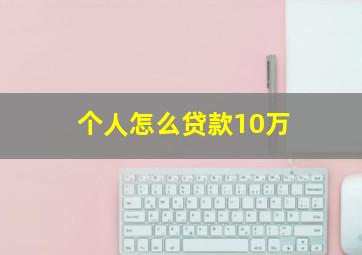 个人怎么贷款10万